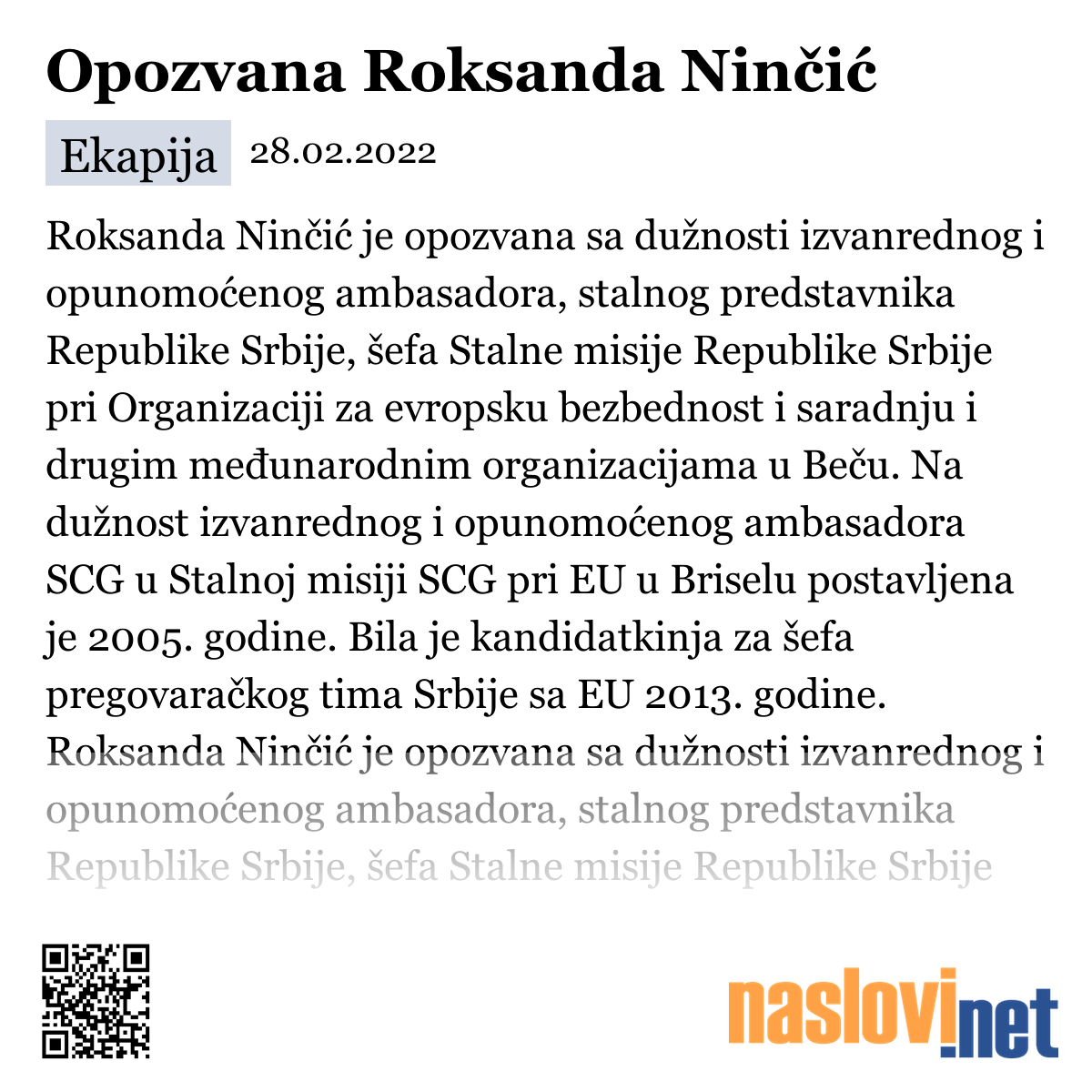 Opozvana Roksanda Ninčić

Ekapija 28.02.2022

Roksanda Ninčić je opozvana sa dužnosti izvanrednog i opunomoćenog ambasadora, stalnog predstavnika Republike Srbije, šefa Stalne misije Republike Srbije pri Organizaciji za evropsku bezbednost i saradnju i drugim međunarodnim organizacijama u Beču. Na dužnost izvanrednog i opunomoćenog ambasadora SCG u Stalnoj misiji SCG pri EU u Briselu postavljena je 2005. godine. Bila je kandidatkinja za šefa pregovaračkog tima Srbije sa EU 2013. godine. Roksanda Ninčić je opozvana sa dužnosti izvanrednog i opunomoćenog ambasadora, stalnog predstavnika Republike Srbije, šefa Stalne misije Republike Srbije

naslovi.net